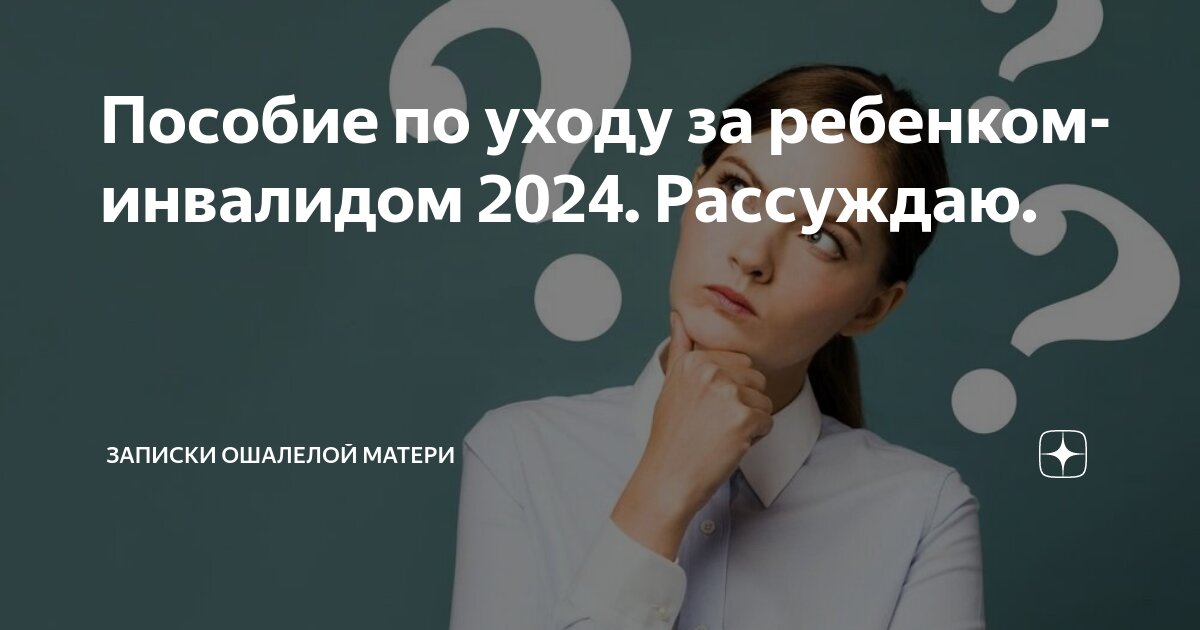 Пособие по уходу за ребенком-инвалидом 2024. Рассуждаю.

ЗАПИСКИ ОШАЛЕЛОЙ МАТЕРИ